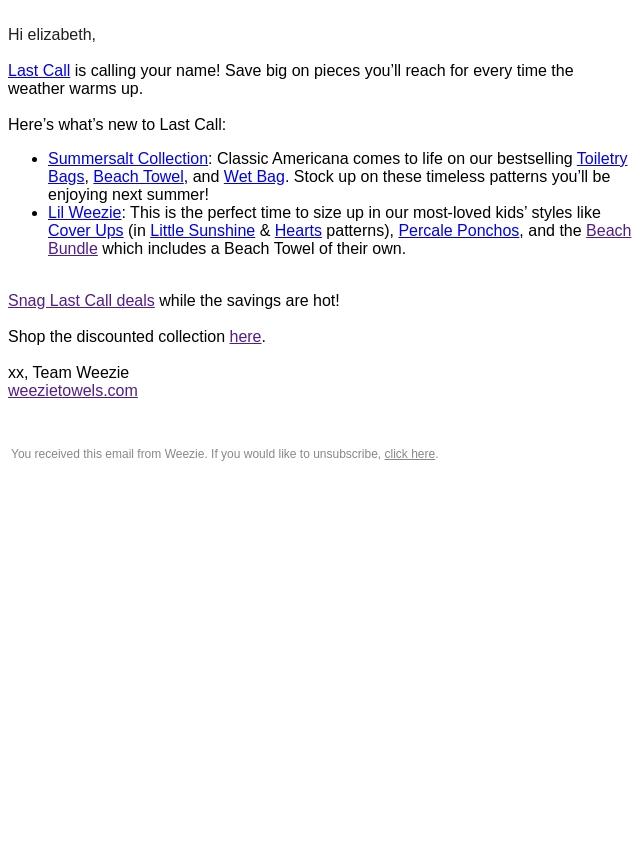 Hi elizabeth,

Last Call is calling your name! Save big on pieces you'll reach for every time the weather warms up.

Here's what's new to Last Call:

• Summersalt Collection: Classic Americana comes to life on our bestselling Toiletry Bags, Beach Towel, and Wet Bag. Stock up on these timeless patterns you'll be enjoying next summer!
• Lil Weezie: This is the perfect time to size up in our most-loved kids' styles like Cover Ups (in Little Sunshine & Hearts patterns), Percale Ponchos, and the Beach Bundle which includes a Beach Towel of their own.

Snag Last Call deals while the savings are hot!

Shop the discounted collection here.

xx, Team Weezie
weezietowels.com

You received this email from Weezie. If you would like to unsubscribe, click here.